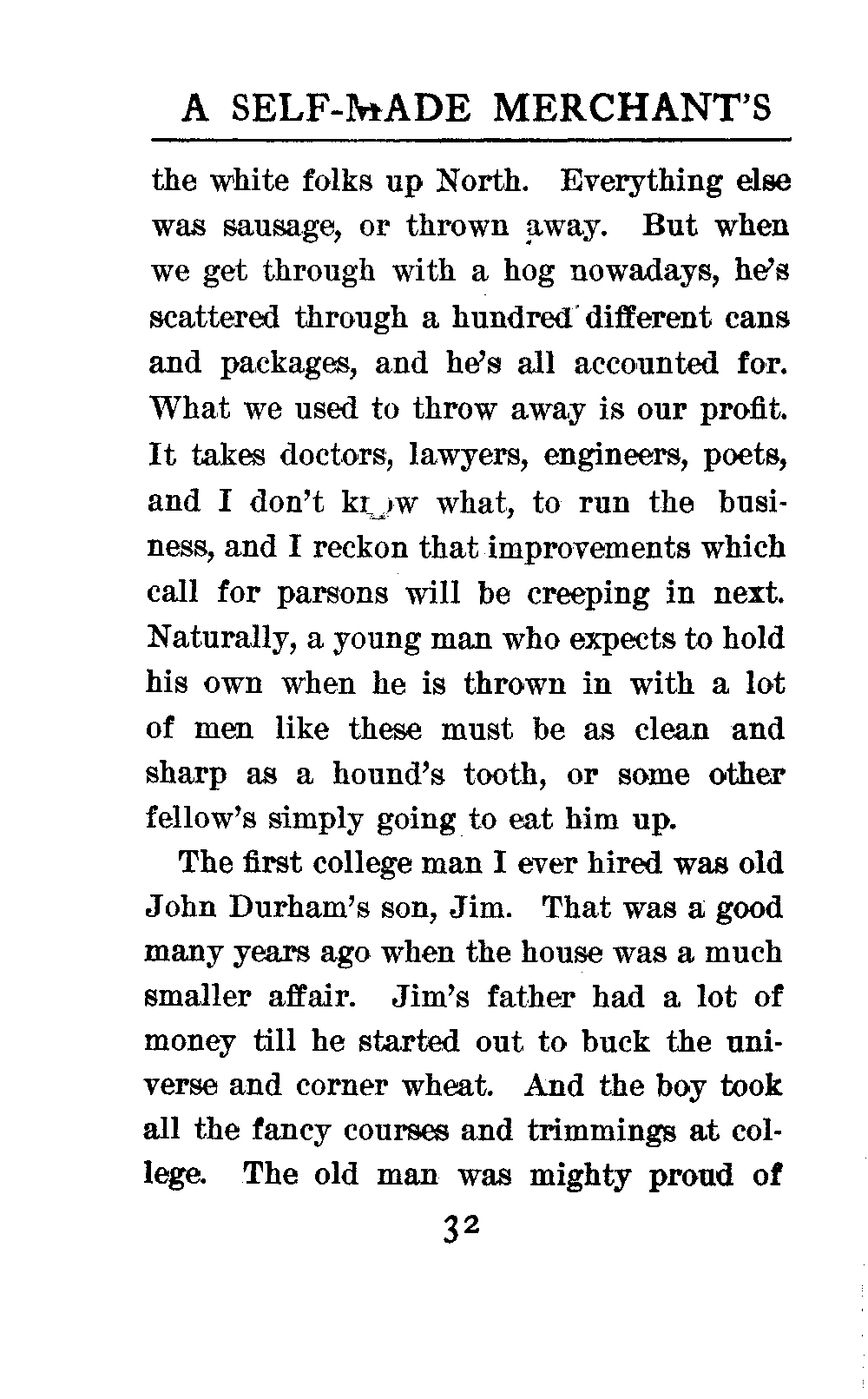 A SELF-MADE MERCHANT'S

the white folks up North. Everything else was sausage, or thrown away. But when we get through with a hog nowadays, he's scattered through a hundred different cans and packages, and he's all accounted for. What we used to throw away is our profit. It takes doctors, lawyers, engineers, poets, and I don't know what, to run the business, and I reckon that improvements which call for parsons will be creeping in next. Naturally, a young man who expects to hold his own when he is thrown in with a lot of men like these must be as clean and sharp as a hound's tooth, or some other fellow's simply going to eat him up.

The first college man I ever hired was old John Durham's son, Jim. That was a good many years ago when the house was a much smaller affair. Jim's father had a lot of money till he started out to buck the universe and corner wheat. And the boy took all the fancy courses and trimmings at college. The old man was mighty proud of

32